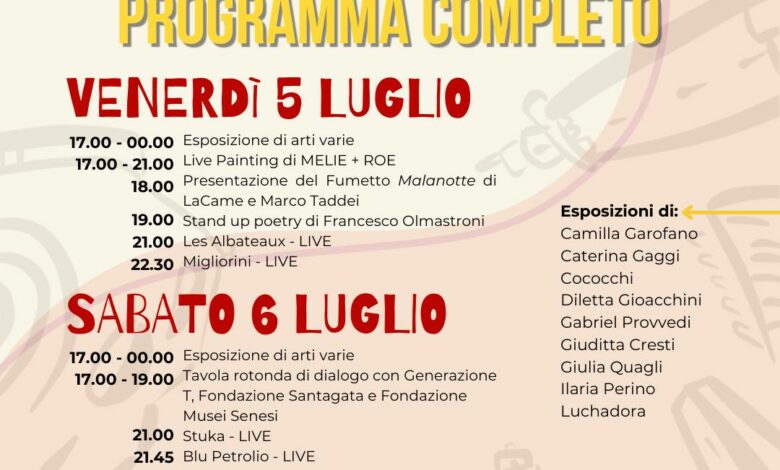 PROGRAMMA COMPLETO

VENERDÌ 5 LUGLIO

17.00 - 00.00 Esposizione di arti varie
17.00 - 21.00 Live Painting di MELIE + ROE
18.00 Presentazione del Fumetto Malanotte di LaCame e Marco Taddei
19.00 Stand up poetry di Francesco Olmastroni
21.00 Les Albateaux - LIVE
22.30 Migliorini - LIVE

SABATO 6 LUGLIO

17.00 - 00.00 Esposizione di arti varie
17.00 - 19.00 Tavola rotonda di dialogo con Generazione T, Fondazione Santagata e Fondazione Musei Senesi
21.00 Stuka - LIVE
21.45 Blu Petrolio - LIVE

Esposizioni di:
Camilla Garofano
Caterina Gaggi
Cococchi
Diletta Gioacchini
Gabriel Provvedi
Giuditta Cresti
Giulia Quagli
Ilaria Perino
Luchadora